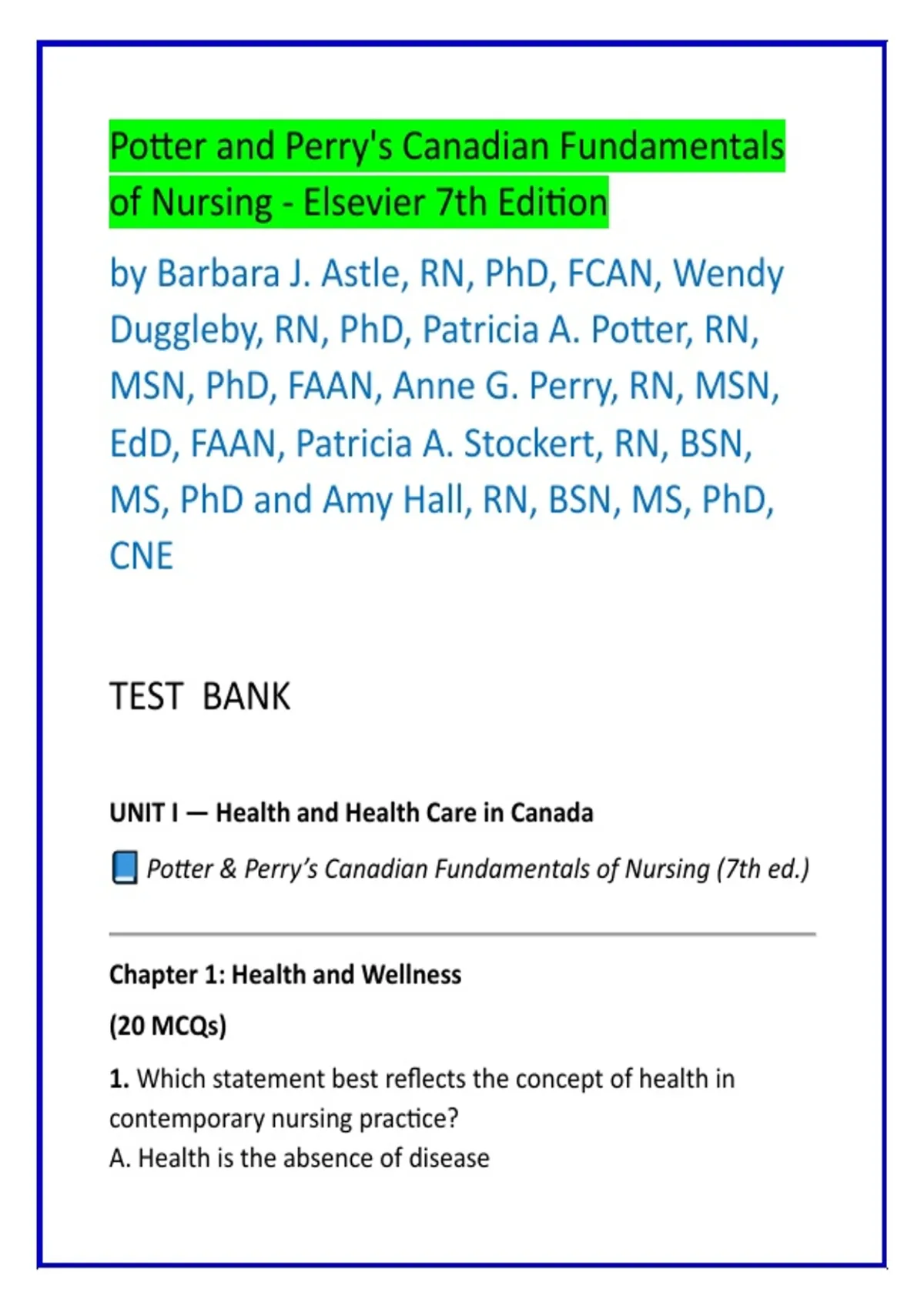 Potter and Perry's Canadian Fundamentals of Nursing - Elsevier 7th Edition

by Barbara J. Astle, RN, PhD, FCAN, Wendy Duggleby, RN, PhD, Patricia A. Potter, RN, MSN, PhD, FAAN, Anne G. Perry, RN, MSN, EdD, FAAN, Patricia A. Stockert, RN, BSN, MS, PhD and Amy Hall, RN, BSN, MS, PhD, CNE

TEST BANK

UNIT I — Health and Health Care in Canada

📘 Potter & Perry's Canadian Fundamentals of Nursing (7th ed.)

Chapter 1: Health and Wellness

(20 MCQs)

1. Which statement best reflects the concept of health in contemporary nursing practice?
A. Health is the absence of disease